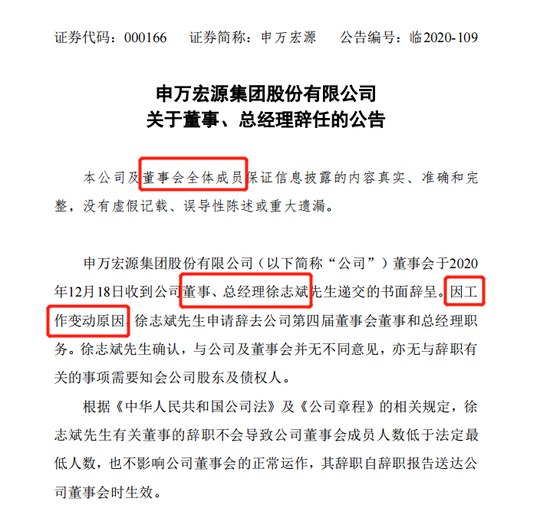 证券代码：000166　证券简称：申万宏源　公告编号：临2020-109

申万宏源集团股份有限公司
关于董事、总经理辞任的公告

本公司及董事会全体成员保证信息披露的内容真实、准确和完整，没有虚假记载、误导性陈述或重大遗漏。

申万宏源集团股份有限公司（以下简称“公司”）董事会于2020年12月18日收到公司董事、总经理徐志斌先生递交的书面辞呈。因工作变动原因，徐志斌先生申请辞去公司第四届董事会董事和总经理职务。徐志斌先生确认，与公司及董事会并无不同意见，亦无与辞职有关的事项需要知会公司股东及债权人。

根据《中华人民共和国公司法》及《公司章程》的相关规定，徐志斌先生有关董事的辞职不会导致公司董事会成员人数低于法定最低人数，也不影响公司董事会的正常运作，其辞职自辞职报告送达公司董事会时生效。